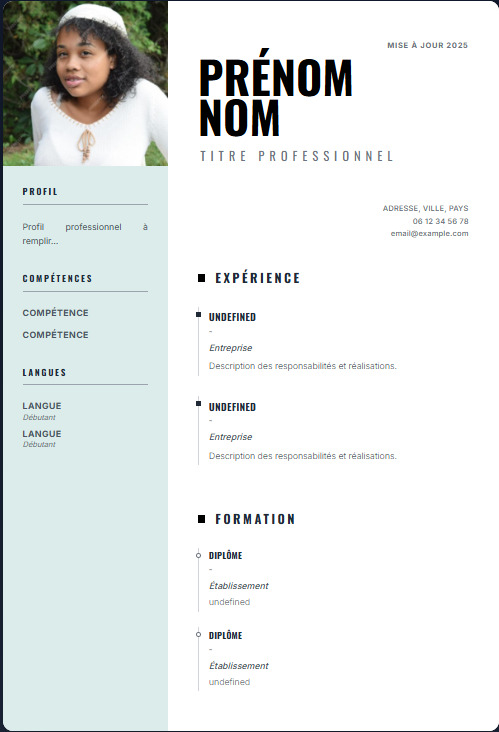 PROFIL

Profil professionnel à remplir...

COMPÉTENCES

COMPÉTENCE

COMPÉTENCE

LANGUES

LANGUE
Débutant

LANGUE
Débutant

MISE À JOUR 2025

PRÉNOM NOM

TITRE PROFESSIONNEL

ADRESSE, VILLE, PAYS
06 12 34 56 78
email@example.com

EXPÉRIENCE

UNDEFINED
-
Entreprise
Description des responsabilités et réalisations.

UNDEFINED
-
Entreprise
Description des responsabilités et réalisations.

FORMATION

DIPLÔME
-
Établissement
undefined

DIPLÔME
-
Établissement
undefined